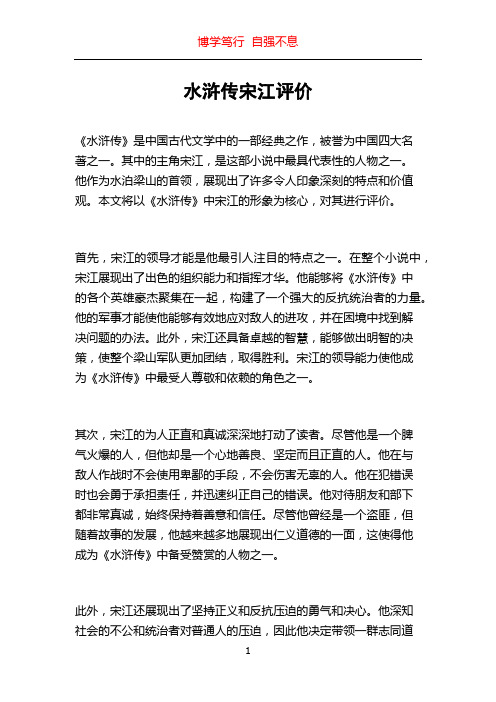 博学笃行 自强不息

水浒传宋江评价

《水浒传》是中国古代文学中的一部经典之作，被誉为中国四大名著之一。其中的主角宋江，是这部小说中最具代表性的人物之一。他作为水泊梁山的首领，展现出了许多令人印象深刻的特点和价值观。本文将以《水浒传》中宋江的形象为核心，对其进行评价。

首先，宋江的领导才能是他最引人注目的特点之一。在整个小说中，宋江展现出了出色的组织能力和指挥才华。他能够将《水浒传》中的各个英雄豪杰聚集在一起，构建了一个强大的反抗统治者的力量。他的军事才能使他能够有效地应对敌人的进攻，并在困境中找到解决问题的办法。此外，宋江还具备卓越的智慧，能够做出明智的决策，使整个梁山军队更加团结，取得胜利。宋江的领导能力使他成为《水浒传》中最受人尊敬和依赖的角色之一。

其次，宋江的为人正直和真诚深深地打动了读者。尽管他是一个脾气火爆的人，但他却是一个心地善良、坚定而且正直的人。他在与敌人作战时不会使用卑鄙的手段，不会伤害无辜的人。他在犯错误时也会勇于承担责任，并迅速纠正自己的错误。他对待朋友和部下都非常真诚，始终保持着善意和信任。尽管他曾经是一个盗匪，但随着故事的发展，他越来越多地展现出仁义道德的一面，这使得他成为《水浒传》中备受赞赏的人物之一。

此外，宋江还展现出了坚持正义和反抗压迫的勇气和决心。他深知社会的不公和统治者对普通人的压迫，因此他决定带领一群志同道

1